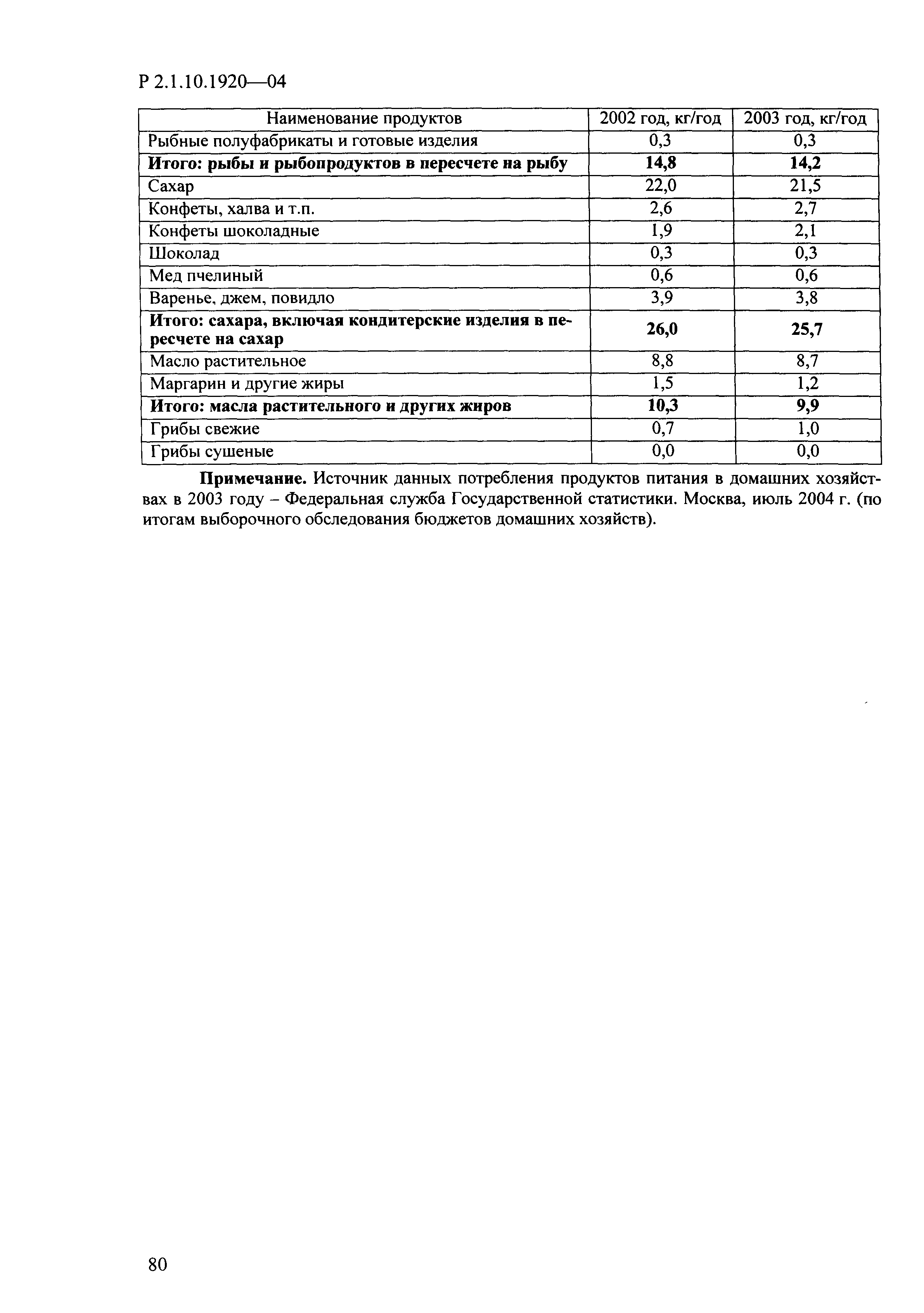 Р 2.1.10.1920—04

| Наименование продуктов | 2002 год, кг/год | 2003 год, кг/год |
|---|---|---|
| Рыбные полуфабрикаты и готовые изделия | 0,3 | 0,3 |
| **Итого: рыбы и рыбопродуктов в пересчете на рыбу** | **14,8** | **14,2** |
| Сахар | 22,0 | 21,5 |
| Конфеты, халва и т.п. | 2,6 | 2,7 |
| Конфеты шоколадные | 1,9 | 2,1 |
| Шоколад | 0,3 | 0,3 |
| Мед пчелиный | 0,6 | 0,6 |
| Варенье, джем, повидло | 3,9 | 3,8 |
| **Итого: сахара, включая кондитерские изделия в пересчете на сахар** | **26,0** | **25,7** |
| Масло растительное | 8,8 | 8,7 |
| Маргарин и другие жиры | 1,5 | 1,2 |
| **Итого: масла растительного и других жиров** | **10,3** | **9,9** |
| Грибы свежие | 0,7 | 1,0 |
| Грибы сушеные | 0,0 | 0,0 |

**Примечание.** Источник данных потребления продуктов питания в домашних хозяйствах в 2003 году – Федеральная служба Государственной статистики. Москва, июль 2004 г. (по итогам выборочного обследования бюджетов домашних хозяйств).

80